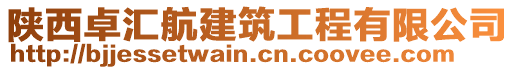 陕西卓汇航建筑工程有限公司
http://bjjessetwain.cn.coovee.com